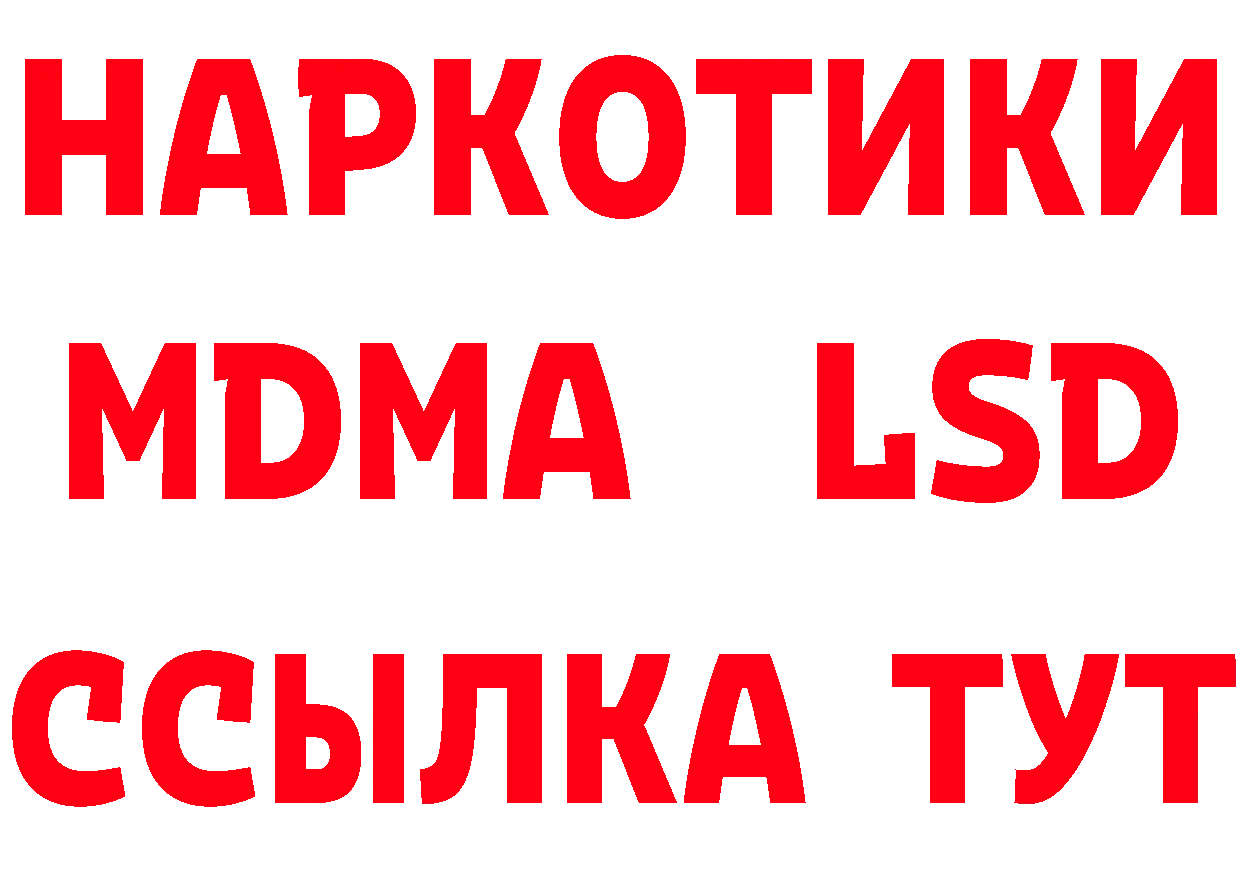 НАРКОТИКИ
MDMA LSD
ССЫЛКА ТУТ